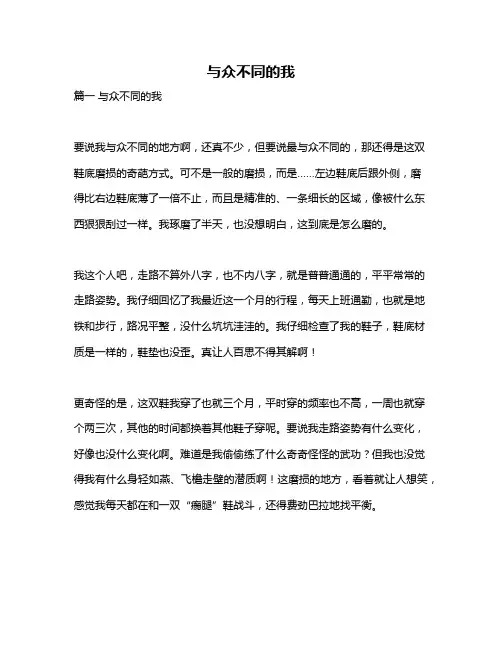 与众不同的我

篇一 与众不同的我

要说我与众不同的地方啊，还真不少，但要说最与众不同的，那还得是这双鞋底磨损的奇葩方式。可不是一般的磨损，而是……左边鞋底后跟外侧，磨得比右边鞋底薄了一倍不止，而且是精准的、一条细长的区域，像被什么东西狠狠刮过一样。我琢磨了半天，也没想明白，这到底是怎么磨的。

我这个人吧，走路不算外八字，也不内八字，就是普普通通的，平平常常的走路姿势。我仔细回忆了我最近这一个月的行程，每天上班通勤，也就是地铁和步行，路况平整，没什么坑坑洼洼的。我仔细检查了我的鞋子，鞋底材质是一样的，鞋垫也没歪。真让人百思不得其解啊！

更奇怪的是，这双鞋我穿了也就三个月，平时穿的频率也不高，一周也就穿个两三次，其他的时间都换着其他鞋子穿呢。要说我走路姿势有什么变化，好像也没什么变化啊。难道是我偷偷练了什么奇奇怪怪的武功？但我也没觉得我有什么身轻如燕、飞檐走壁的潜质啊！这磨损的地方，看着就让人想笑，感觉我每天都在和一双“瘸腿”鞋战斗，还得费劲巴拉地找平衡。